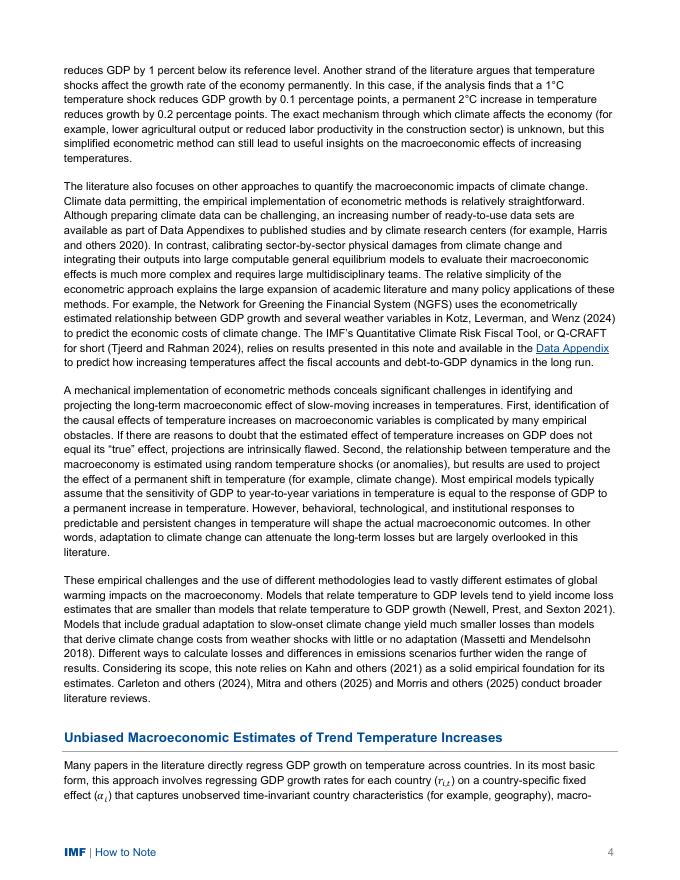 reduces GDP by 1 percent below its reference level. Another strand of the literature argues that temperature shocks affect the growth rate of the economy permanently. In this case, if the analysis finds that a 1°C temperature shock reduces GDP growth by 0.1 percentage points, a permanent 2°C increase in temperature reduces growth by 0.2 percentage points. The exact mechanism through which climate affects the economy (for example, lower agricultural output or reduced labor productivity in the construction sector) is unknown, but this simplified econometric method can still lead to useful insights on the macroeconomic effects of increasing temperatures.

The literature also focuses on other approaches to quantify the macroeconomic impacts of climate change. Climate data permitting, the empirical implementation of econometric methods is relatively straightforward. Although preparing climate data can be challenging, an increasing number of ready-to-use data sets are available as part of Data Appendixes to published studies and by climate research centers (for example, Harris and others 2020). In contrast, calibrating sector-by-sector physical damages from climate change and integrating their outputs into large computable general equilibrium models to evaluate their macroeconomic effects is much more complex and requires large multidisciplinary teams. The relative simplicity of the econometric approach explains the large expansion of academic literature and many policy applications of these methods. For example, the Network for Greening the Financial System (NGFS) uses the econometrically estimated relationship between GDP growth and several weather variables in Kotz, Leverman, and Wenz (2024) to predict the economic costs of climate change. The IMF's Quantitative Climate Risk Fiscal Tool, or Q-CRAFT for short (Tjeerd and Rahman 2024), relies on results presented in this note and available in the Data Appendix to predict how increasing temperatures affect the fiscal accounts and debt-to-GDP dynamics in the long run.

A mechanical implementation of econometric methods conceals significant challenges in identifying and projecting the long-term macroeconomic effect of slow-moving increases in temperatures. First, identification of the causal effects of temperature increases on macroeconomic variables is complicated by many empirical obstacles. If there are reasons to doubt that the estimated effect of temperature increases on GDP does not equal its "true" effect, projections are intrinsically flawed. Second, the relationship between temperature and the macroeconomy is estimated using random temperature shocks (or anomalies), but results are used to project the effect of a permanent shift in temperature (for example, climate change). Most empirical models typically assume that the sensitivity of GDP to year-to-year variations in temperature is equal to the response of GDP to a permanent increase in temperature. However, behavioral, technological, and institutional responses to predictable and persistent changes in temperature will shape the actual macroeconomic outcomes. In other words, adaptation to climate change can attenuate the long-term losses but are largely overlooked in this literature.

These empirical challenges and the use of different methodologies lead to vastly different estimates of global warming impacts on the macroeconomy. Models that relate temperature to GDP levels tend to yield income loss estimates that are smaller than models that relate temperature to GDP growth (Newell, Prest, and Sexton 2021). Models that include gradual adaptation to slow-onset climate change yield much smaller losses than models that derive climate change costs from weather shocks with little or no adaptation (Massetti and Mendelsohn 2018). Different ways to calculate losses and differences in emissions scenarios further widen the range of results. Considering its scope, this note relies on Kahn and others (2021) as a solid empirical foundation for its estimates. Carleton and others (2024), Mitra and others (2025) and Morris and others (2025) conduct broader literature reviews.

Unbiased Macroeconomic Estimates of Trend Temperature Increases

Many papers in the literature directly regress GDP growth on temperature across countries. In its most basic form, this approach involves regressing GDP growth rates for each country ($r_{i,t}$) on a country-specific fixed effect ($\alpha_i$) that captures unobserved time-invariant country characteristics (for example, geography), macro-

IMF | How to Note 4